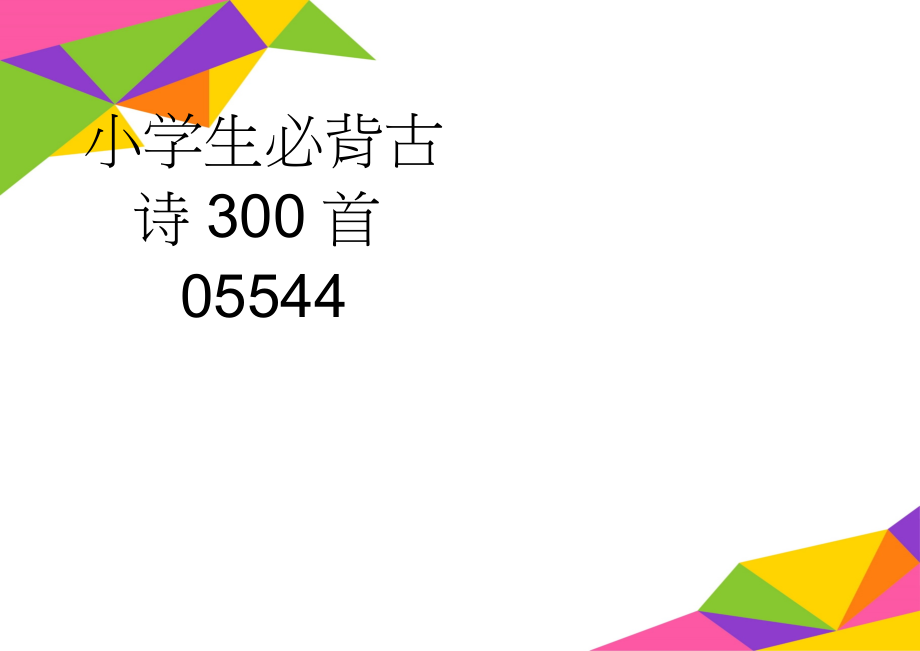 小学生必背古诗 300 首 05544